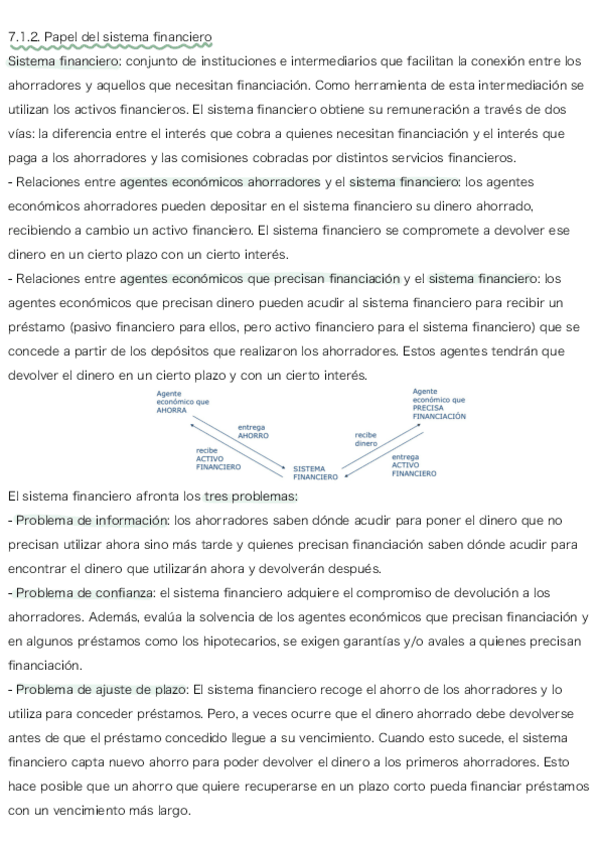 7.1.2. Papel del sistema financiero

Sistema financiero: conjunto de instituciones e intermediarios que facilitan la conexión entre los ahorradores y aquellos que necesitan financiación. Como herramienta de esta intermediación se utilizan los activos financieros. El sistema financiero obtiene su remuneración a través de dos vías: la diferencia entre el interés que cobra a quienes necesitan financiación y el interés que paga a los ahorradores y las comisiones cobradas por distintos servicios financieros.

- Relaciones entre agentes económicos ahorradores y el sistema financiero: los agentes económicos ahorradores pueden depositar en el sistema financiero su dinero ahorrado, recibiendo a cambio un activo financiero. El sistema financiero se compromete a devolver ese dinero en un cierto plazo con un cierto interés.

- Relaciones entre agentes económicos que precisan financiación y el sistema financiero: los agentes económicos que precisan dinero pueden acudir al sistema financiero para recibir un préstamo (pasivo financiero para ellos, pero activo financiero para el sistema financiero) que se concede a partir de los depósitos que realizaron los ahorradores. Estos agentes tendrán que devolver el dinero en un cierto plazo y con un cierto interés.

Agente económico que AHORRA
entrega AHORRO
recibe ACTIVO FINANCIERO
SISTEMA FINANCIERO
Agente económico que PRECISA FINANCIACIÓN
recibe dinero
entrega ACTIVO FINANCIERO

El sistema financiero afronta los tres problemas:

- Problema de información: los ahorradores saben dónde acudir para poner el dinero que no precisan utilizar ahora sino más tarde y quienes precisan financiación saben dónde acudir para encontrar el dinero que utilizarán ahora y devolverán después.

- Problema de confianza: el sistema financiero adquiere el compromiso de devolución a los ahorradores. Además, evalúa la solvencia de los agentes económicos que precisan financiación y en algunos préstamos como los hipotecarios, se exigen garantías y/o avales a quienes precisan financiación.

- Problema de ajuste de plazo: El sistema financiero recoge el ahorro de los ahorradores y lo utiliza para conceder préstamos. Pero, a veces ocurre que el dinero ahorrado debe devolverse antes de que el préstamo concedido llegue a su vencimiento. Cuando esto sucede, el sistema financiero capta nuevo ahorro para poder devolver el dinero a los primeros ahorradores. Esto hace posible que un ahorro que quiere recuperarse en un plazo corto pueda financiar préstamos con un vencimiento más largo.